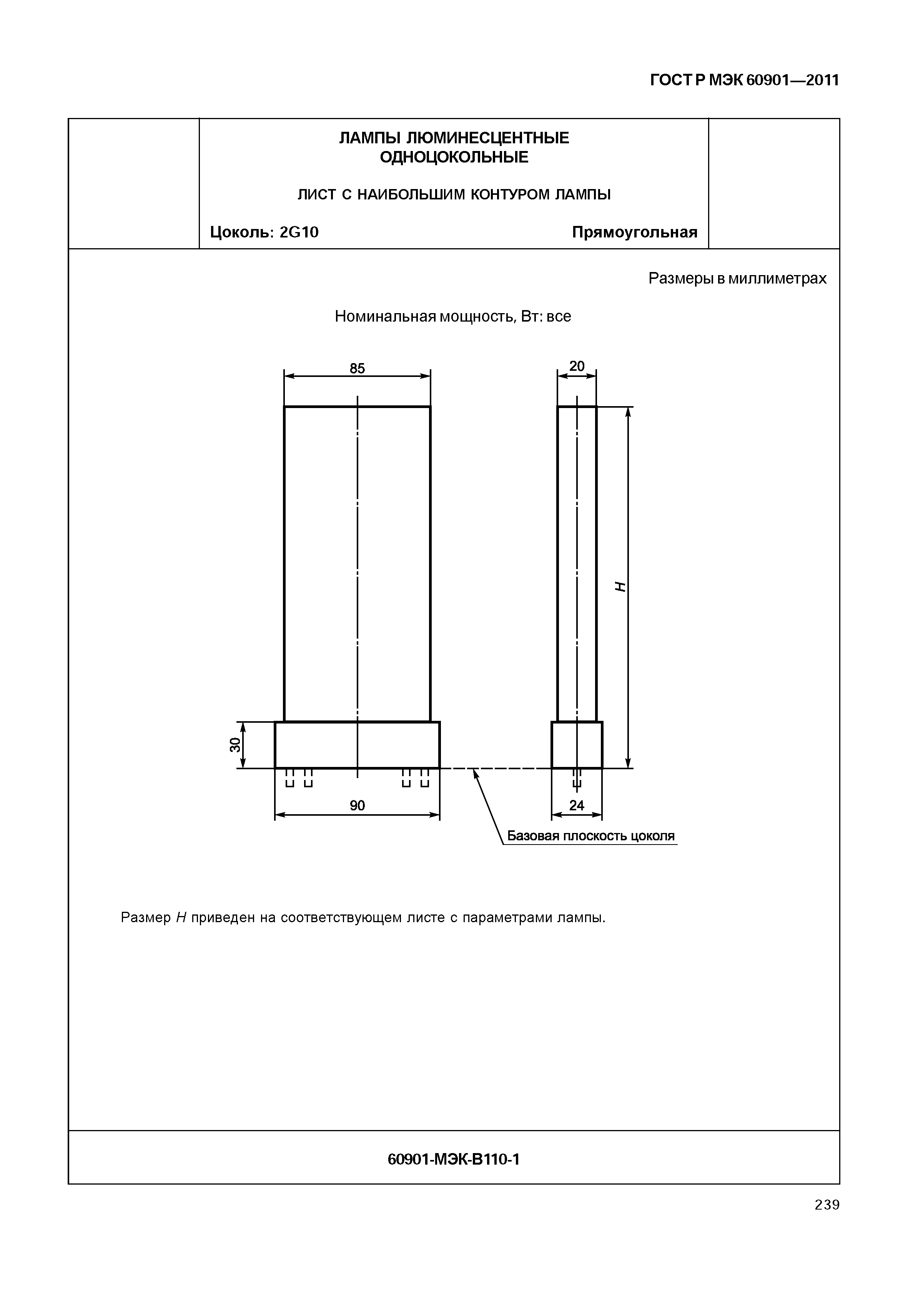 ГОСТ Р МЭК 60901—2011

ЛАМПЫ ЛЮМИНЕСЦЕНТНЫЕ ОДНОЦОКОЛЬНЫЕ

ЛИСТ С НАИБОЛЬШИМ КОНТУРОМ ЛАМПЫ

Цоколь: 2G10

Прямоугольная

Размеры в миллиметрах

Номинальная мощность, Вт: все

85

20

$H$

30

90

24

Базовая плоскость цоколя

Размер $H$ приведен на соответствующем листе с параметрами лампы.

60901-МЭК-В110-1

239